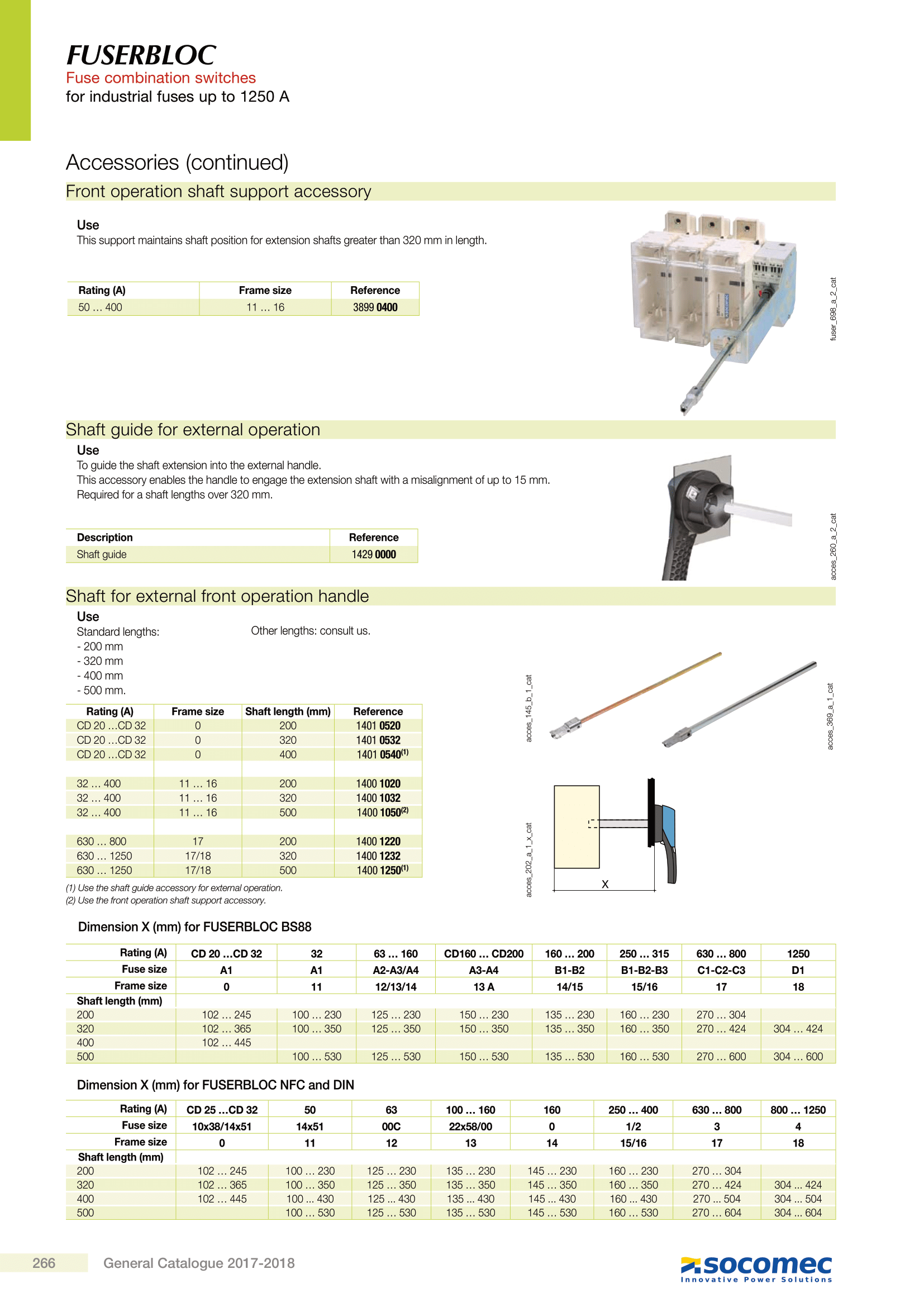 FUSERBLOC
Fuse combination switches
for industrial fuses up to 1250 A

Accessories (continued)

Front operation shaft support accessory

Use
This support maintains shaft position for extension shafts greater than 320 mm in length.

| Rating (A) | Frame size | Reference |
|---|---|---|
| 50 … 400 | 11 … 16 | 3899 0400 |

fuser_698_a_2_cat

Shaft guide for external operation

Use
To guide the shaft extension into the external handle.
This accessory enables the handle to engage the extension shaft with a misalignment of up to 15 mm.
Required for a shaft lengths over 320 mm.

| Description | Reference |
|---|---|
| Shaft guide | 1429 0000 |

acces_260_a_2_cat

Shaft for external front operation handle

Use
Standard lengths:
- 200 mm
- 320 mm
- 400 mm
- 500 mm.

Other lengths: consult us.

| Rating (A) | Frame size | Shaft length (mm) | Reference |
|---|---|---|---|
| CD 20 …CD 32 | 0 | 200 | 1401 0520 |
| CD 20 …CD 32 | 0 | 320 | 1401 0532 |
| CD 20 …CD 32 | 0 | 400 | 1401 0540$^{(1)}$ |
| | | | |
| 32 … 400 | 11 … 16 | 200 | 1400 1020 |
| 32 … 400 | 11 … 16 | 320 | 1400 1032 |
| 32 … 400 | 11 … 16 | 500 | 1400 1050$^{(2)}$ |
| | | | |
| 630 … 800 | 17 | 200 | 1400 1220 |
| 630 … 1250 | 17/18 | 320 | 1400 1232 |
| 630 … 1250 | 17/18 | 500 | 1400 1250$^{(1)}$ |

(1) Use the shaft guide accessory for external operation.
(2) Use the front operation shaft support accessory.

acces_145_b_1_cat
acces_369_a_1_cat
acces_202_a_1_x_cat
X

Dimension X (mm) for FUSERBLOC BS88

| Rating (A) | CD 20 …CD 32 | 32 | 63 … 160 | CD160 … CD200 | 160 … 200 | 250 … 315 | 630 … 800 | 1250 |
|---|---|---|---|---|---|---|---|---|
| Fuse size | A1 | A1 | A2-A3/A4 | A3-A4 | B1-B2 | B1-B2-B3 | C1-C2-C3 | D1 |
| Frame size | 0 | 11 | 12/13/14 | 13 A | 14/15 | 15/16 | 17 | 18 |
| Shaft length (mm) | | | | | | | | |
| 200 | 102 … 245 | 100 … 230 | 125 … 230 | 150 … 230 | 135 … 230 | 160 … 230 | 270 … 304 | |
| 320 | 102 … 365 | 100 … 350 | 125 … 350 | 150 … 350 | 135 … 350 | 160 … 350 | 270 … 424 | 304 … 424 |
| 400 | 102 … 445 | | | | | | | |
| 500 | | 100 … 530 | 125 … 530 | 150 … 530 | 135 … 530 | 160 … 530 | 270 … 600 | 304 … 600 |

Dimension X (mm) for FUSERBLOC NFC and DIN

| Rating (A) | CD 25 …CD 32 | 50 | 63 | 100 … 160 | 160 | 250 … 400 | 630 … 800 | 800 … 1250 |
|---|---|---|---|---|---|---|---|---|
| Fuse size | 10x38/14x51 | 14x51 | 00C | 22x58/00 | 0 | 1/2 | 3 | 4 |
| Frame size | 0 | 11 | 12 | 13 | 14 | 15/16 | 17 | 18 |
| Shaft length (mm) | | | | | | | | |
| 200 | 102 … 245 | 100 … 230 | 125 … 230 | 135 … 230 | 145 … 230 | 160 … 230 | 270 … 304 | |
| 320 | 102 … 365 | 100 … 350 | 125 … 350 | 135 … 350 | 145 … 350 | 160 … 350 | 270 … 424 | 304 … 424 |
| 400 | 102 … 445 | 100 … 430 | 125 ... 430 | 135 … 430 | 145 ... 430 | 160 ... 430 | 270 ... 504 | 304 ... 504 |
| 500 | | 100 … 530 | 125 … 530 | 135 … 530 | 145 … 530 | 160 … 530 | 270 … 604 | 304 … 604 |

266 General Catalogue 2017-2018
socomec
Innovative Power Solutions